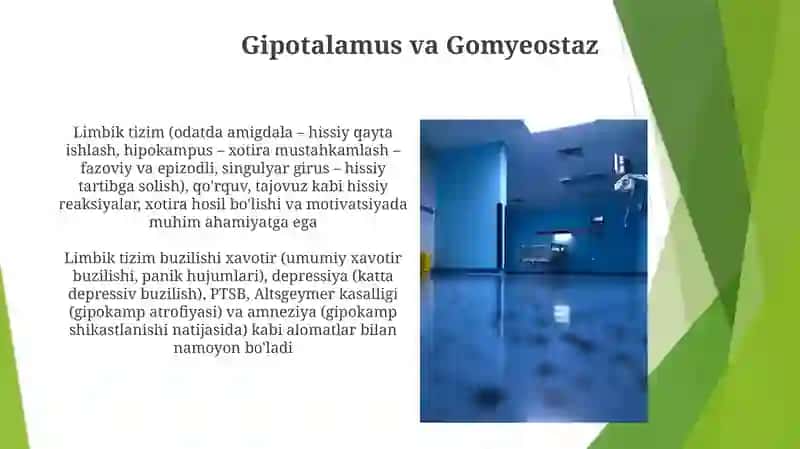 Gipotalamus va Gomyeostaz

Limbik tizim (odatda amigdala – hissiy qayta ishlash, hipokampus – xotira mustahkamlash – fazoviy va epizodli, singulyar girus – hissiy tartibga solish), qo'rquv, tajovuz kabi hissiy reaksiyalar, xotira hosil bo'lishi va motivatsiyada muhim ahamiyatga ega

Limbik tizim buzilishi xavotir (umumiy xavotir buzilishi, panik hujumlari), depressiya (katta depressiv buzilish), PTSB, Altsgeymer kasalligi (gipokamp atrofiyasi) va amneziya (gipokamp shikastlanishi natijasida) kabi alomatlar bilan namoyon bo'ladi